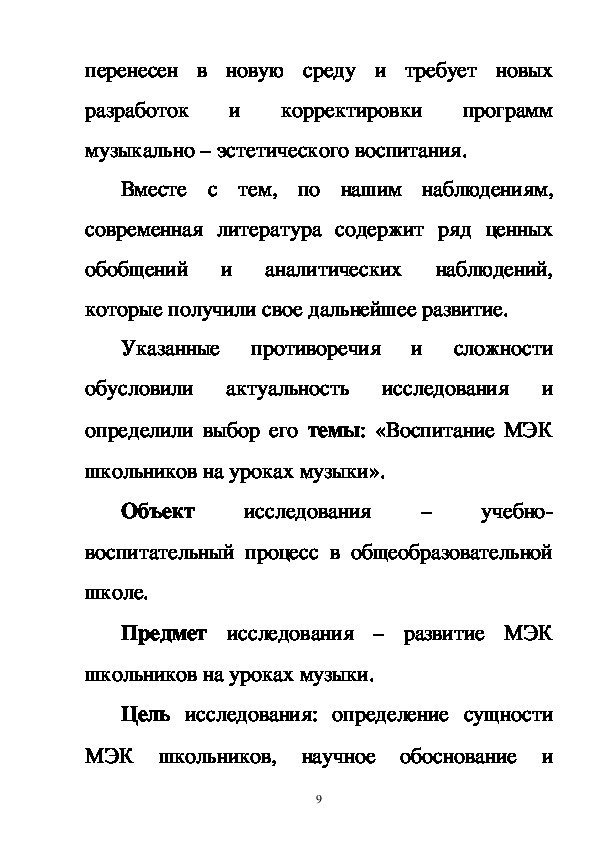 перенесен в новую среду и требует новых разработок и корректировки программ музыкально – эстетического воспитания.

Вместе с тем, по нашим наблюдениям, современная литература содержит ряд ценных обобщений и аналитических наблюдений, которые получили свое дальнейшее развитие.

Указанные противоречия и сложности обусловили актуальность исследования и определили выбор его темы: «Воспитание МЭК школьников на уроках музыки».

Объект исследования – учебно-воспитательный процесс в общеобразовательной школе.

Предмет исследования – развитие МЭК школьников на уроках музыки.

Цель исследования: определение сущности МЭК школьников, научное обоснование и

9